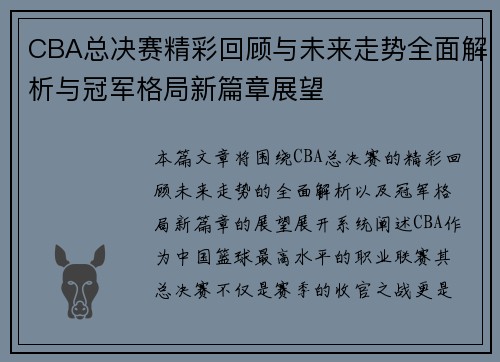 CBA总决赛精彩回顾与未来走势全面解析与冠军格局新篇章展望

本篇文章将围绕CBA总决赛的精彩回顾未来走势的全面解析以及冠军格局新篇章的展望展开系统阐述CBA作为中国篮球最高水平的职业联赛其总决赛不仅是赛季的收官之战更是